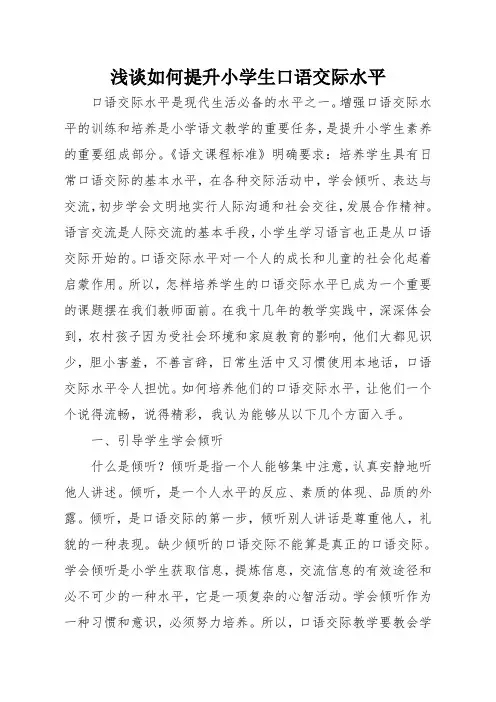 浅谈如何提升小学生口语交际水平

口语交际水平是现代生活必备的水平之一。增强口语交际水平的训练和培养是小学语文教学的重要任务，是提升小学生素养的重要组成部分。《语文课程标准》明确要求：培养学生具有日常口语交际的基本水平，在各种交际活动中，学会倾听、表达与交流，初步学会文明地实行人际沟通和社会交往，发展合作精神。语言交流是人际交流的基本手段，小学生学习语言也正是从口语交际开始的。口语交际水平对一个人的成长和儿童的社会化起着启蒙作用。所以，怎样培养学生的口语交际水平已成为一个重要的课题摆在我们教师面前。在我十几年的教学实践中，深深体会到，农村孩子因为受社会环境和家庭教育的影响，他们大都见识少，胆小害羞，不善言辞，日常生活中又习惯使用本地话，口语交际水平令人担忧。如何培养他们的口语交际水平，让他们一个个说得流畅，说得精彩，我认为能够从以下几个方面入手。

一、引导学生学会倾听

什么是倾听？倾听是指一个人能够集中注意，认真安静地听他人讲述。倾听，是一个人水平的反应、素质的体现、品质的外露。倾听，是口语交际的第一步，倾听别人讲话是尊重他人，礼貌的一种表现。缺少倾听的口语交际不能算是真正的口语交际。学会倾听是小学生获取信息，提炼信息，交流信息的有效途径和必不可少的一种水平，它是一项复杂的心智活动。学会倾听作为一种习惯和意识，必须努力培养。所以，口语交际教学要教会学